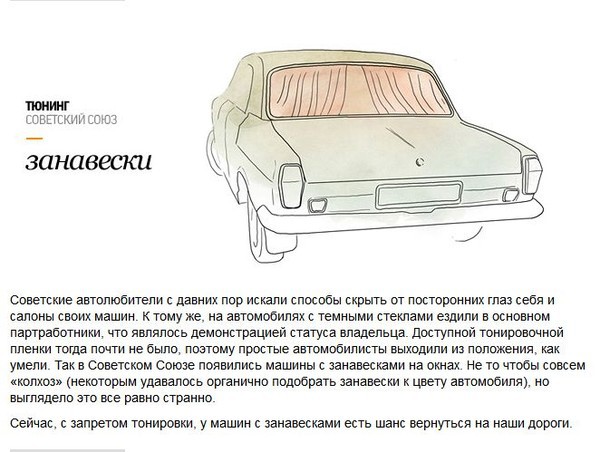 ТЮНИНГ
СОВЕТСКИЙ СОЮЗ

занавески

Советские автолюбители с давних пор искали способы скрыть от посторонних глаз себя и салоны своих машин. К тому же, на автомобилях с темными стеклами ездили в основном партработники, что являлось демонстрацией статуса владельца. Доступной тонировочной пленки тогда почти не было, поэтому простые автомобилисты выходили из положения, как умели. Так в Советском Союзе появились машины с занавесками на окнах. Не то чтобы совсем «колхоз» (некоторым удавалось органично подобрать занавески к цвету автомобиля), но выглядело это все равно странно.

Сейчас, с запретом тонировки, у машин с занавесками есть шанс вернуться на наши дороги.